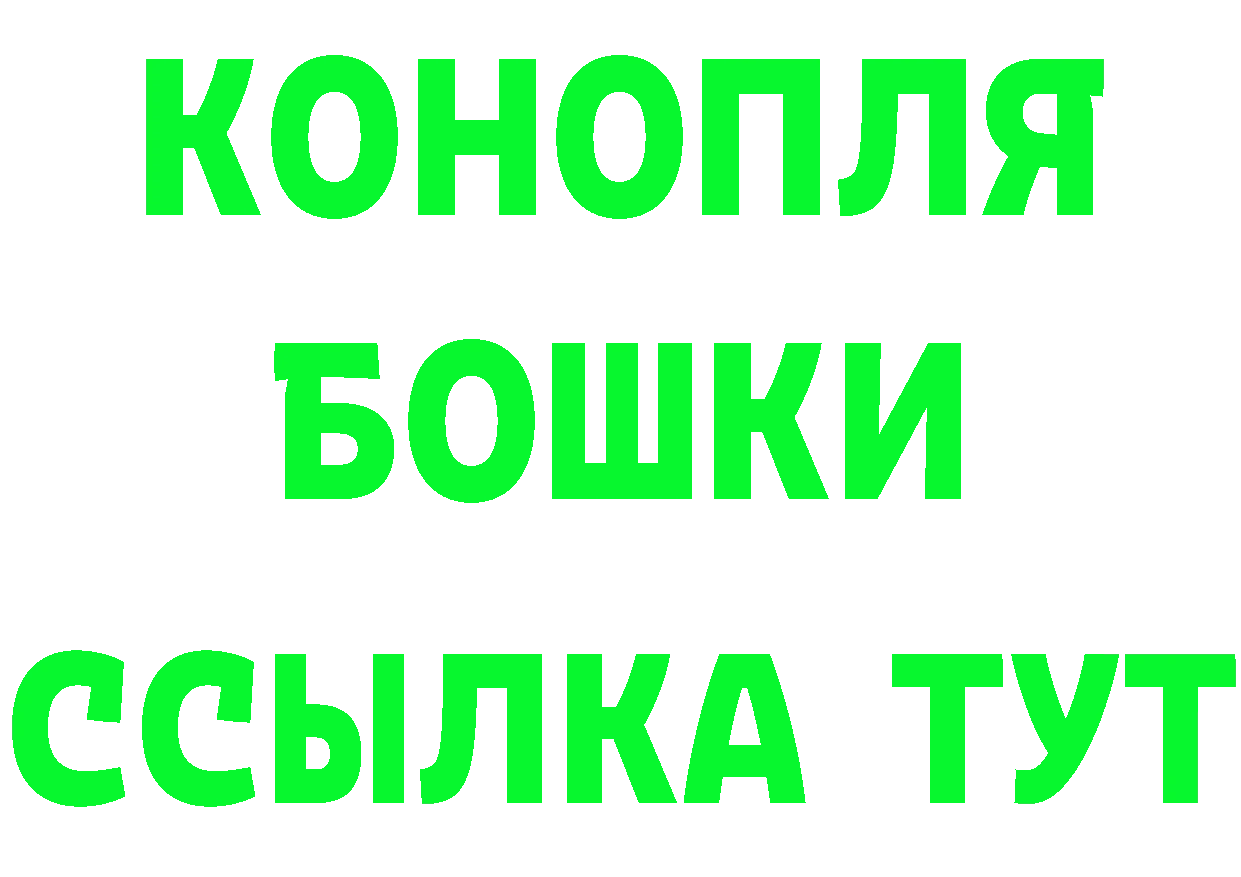 КОНОПЛЯ

БОШКИ

ССЫЛКА ТУТ